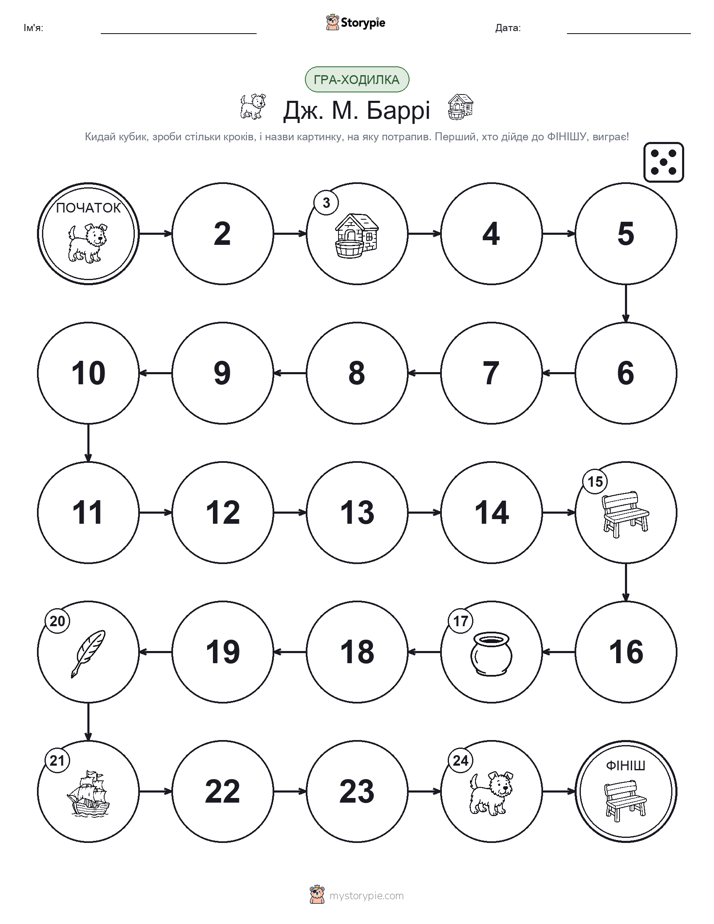 Ім'я: ____ Storypie Дата: ____

ГРА-ХОДИЛКА

Дж. М. Баррі

Кидай кубик, зроби стільки кроків, і назви картинку, на яку потрапив. Перший, хто дійде до ФІНІШУ, виграє!

ПОЧАТОК

2

3

4

5

6

7

8

9

10

11

12

13

14

15

16

17

18

19

20

21

22

23

24

ФІНІШ

mystorypie.com